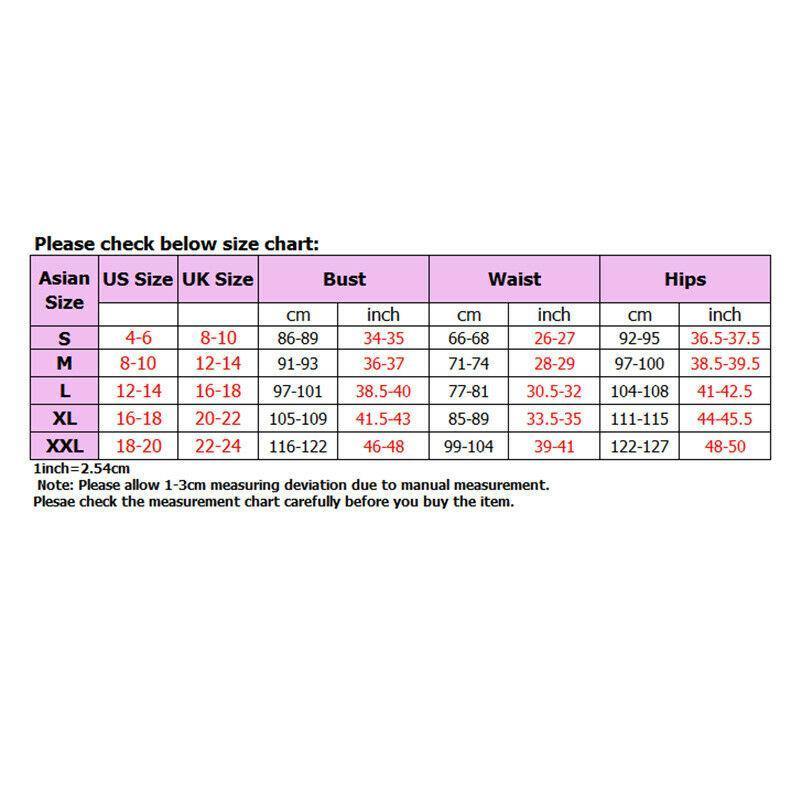 Please check below size chart:

| Asian Size | US Size | UK Size | Bust | | Waist | | Hips | |
|---|---|---|---|---|---|---|---|---|
| | | | cm | inch | cm | inch | cm | inch |
| S | 4-6 | 8-10 | 86-89 | 34-35 | 66-68 | 26-27 | 92-95 | 36.5-37.5 |
| M | 8-10 | 12-14 | 91-93 | 36-37 | 71-74 | 28-29 | 97-100 | 38.5-39.5 |
| L | 12-14 | 16-18 | 97-101 | 38.5-40 | 77-81 | 30.5-32 | 104-108 | 41-42.5 |
| XL | 16-18 | 20-22 | 105-109 | 41.5-43 | 85-89 | 33.5-35 | 111-115 | 44-45.5 |
| XXL | 18-20 | 22-24 | 116-122 | 46-48 | 99-104 | 39-41 | 122-127 | 48-50 |

1inch=2.54cm
Note: Please allow 1-3cm measuring deviation due to manual measurement.
Plesae check the measurement chart carefully before you buy the item.